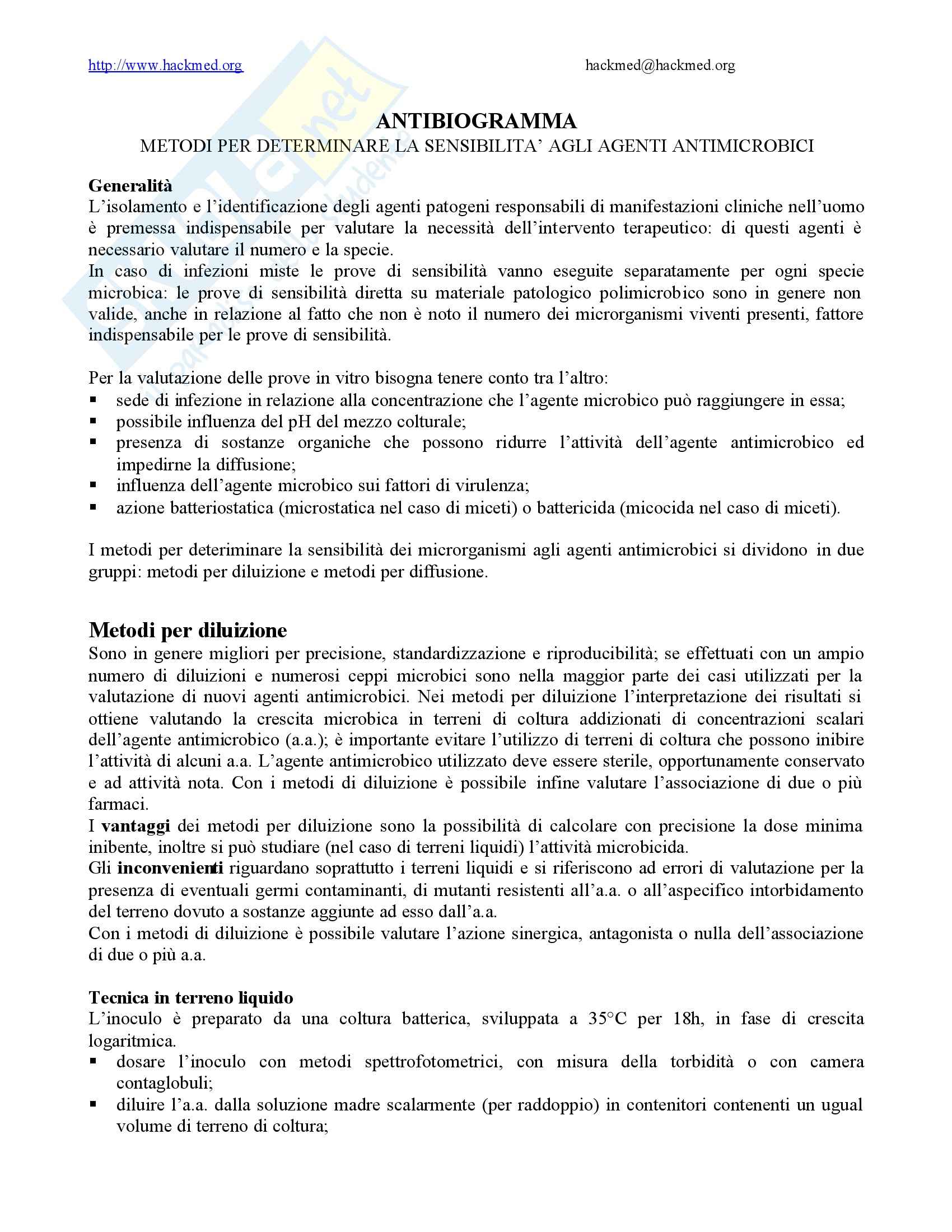 http://www.hackmed.org hackmed@hackmed.org

ANTIBIOGRAMMA
METODI PER DETERMINARE LA SENSIBILITA' AGLI AGENTI ANTIMICROBICI

Generalità
L'isolamento e l'identificazione degli agenti patogeni responsabili di manifestazioni cliniche nell'uomo è premessa indispensabile per valutare la necessità dell'intervento terapeutico: di questi agenti è necessario valutare il numero e la specie.
In caso di infezioni miste le prove di sensibilità vanno eseguite separatamente per ogni specie microbica: le prove di sensibilità diretta su materiale patologico polimicrobico sono in genere non valide, anche in relazione al fatto che non è noto il numero dei microrganismi viventi presenti, fattore indispensabile per le prove di sensibilità.

Per la valutazione delle prove in vitro bisogna tenere conto tra l'altro:
▪ sede di infezione in relazione alla concentrazione che l'agente microbico può raggiungere in essa;
▪ possibile influenza del pH del mezzo colturale;
▪ presenza di sostanze organiche che possono ridurre l'attività dell'agente antimicrobico ed impedirne la diffusione;
▪ influenza dell'agente microbico sui fattori di virulenza;
▪ azione batteriostatica (microstatica nel caso di miceti) o battericida (micocida nel caso di miceti).

I metodi per deteriminare la sensibilità dei microrganismi agli agenti antimicrobici si dividono in due gruppi: metodi per diluizione e metodi per diffusione.

Metodi per diluizione
Sono in genere migliori per precisione, standardizzazione e riproducibilità; se effettuati con un ampio numero di diluizioni e numerosi ceppi microbici sono nella maggior parte dei casi utilizzati per la valutazione di nuovi agenti antimicrobici. Nei metodi per diluizione l'interpretazione dei risultati si ottiene valutando la crescita microbica in terreni di coltura addizionati di concentrazioni scalari dell'agente antimicrobico (a.a.); è importante evitare l'utilizzo di terreni di coltura che possono inibire l'attività di alcuni a.a. L'agente antimicrobico utilizzato deve essere sterile, opportunamente conservato e ad attività nota. Con i metodi di diluizione è possibile infine valutare l'associazione di due o più farmaci.
I vantaggi dei metodi per diluizione sono la possibilità di calcolare con precisione la dose minima inibente, inoltre si può studiare (nel caso di terreni liquidi) l'attività microbicida.
Gli inconvenienti riguardano soprattutto i terreni liquidi e si riferiscono ad errori di valutazione per la presenza di eventuali germi contaminanti, di mutanti resistenti all'a.a. o all'aspecifico intorbidamento del terreno dovuto a sostanze aggiunte ad esso dall'a.a.
Con i metodi di diluizione è possibile valutare l'azione sinergica, antagonista o nulla dell'associazione di due o più a.a.

Tecnica in terreno liquido
L'inoculo è preparato da una coltura batterica, sviluppata a 35°C per 18h, in fase di crescita logaritmica.
▪ dosare l'inoculo con metodi spettrofotometrici, con misura della torbidità o con camera contaglobuli;
▪ diluire l'a.a. dalla soluzione madre scalarmente (per raddoppio) in contenitori contenenti un ugual volume di terreno di coltura;